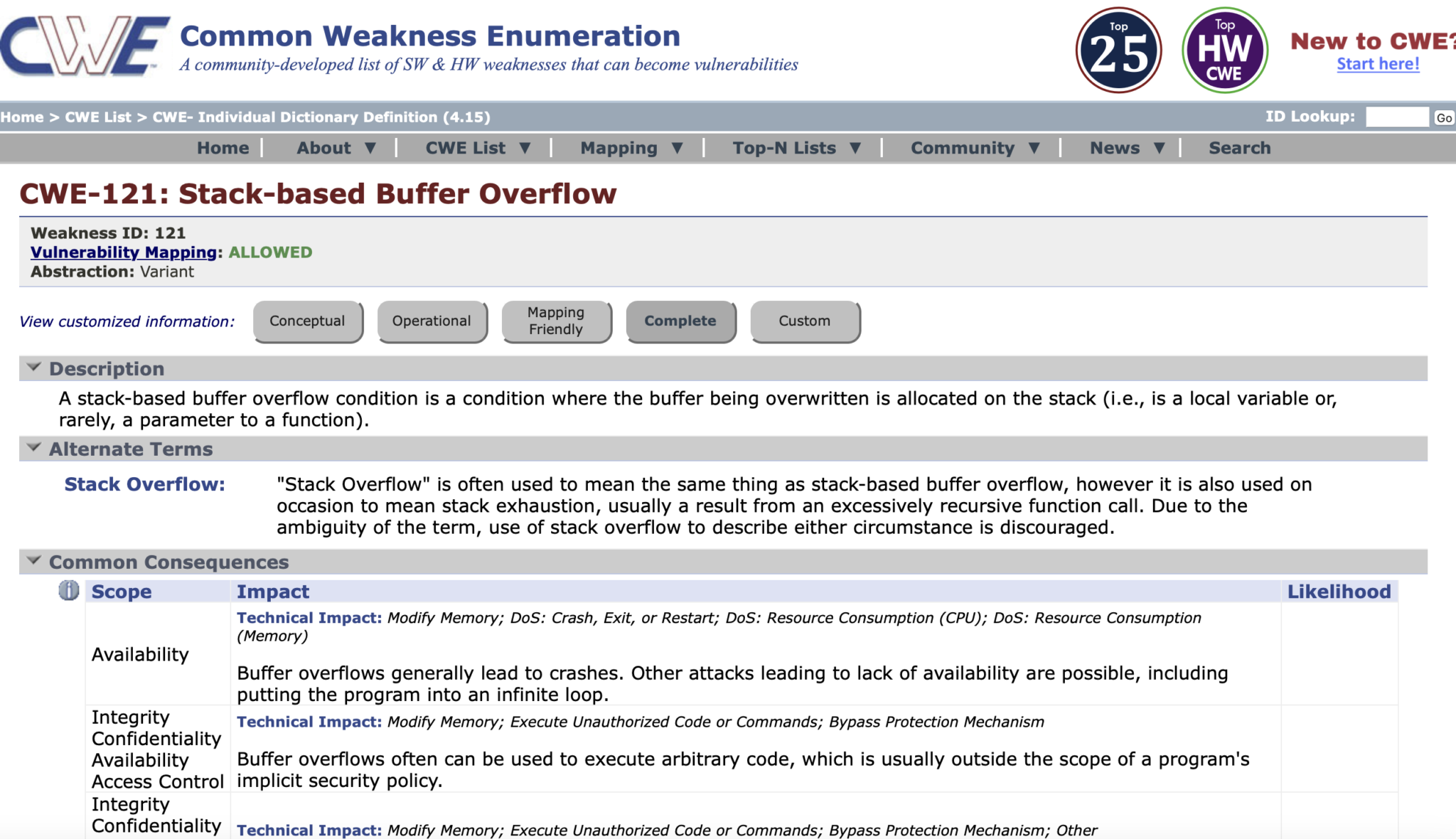 CWE Common Weakness Enumeration
A community-developed list of SW & HW weaknesses that can become vulnerabilities

Top 25

Top HW CWE

New to CWE?
Start here!

Home > CWE List > CWE- Individual Dictionary Definition (4.15)

ID Lookup: Go

Home | About ▼ | CWE List ▼ | Mapping ▼ | Top-N Lists ▼ | Community ▼ | News ▼ | Search

CWE-121: Stack-based Buffer Overflow

Weakness ID: 121
Vulnerability Mapping: ALLOWED
Abstraction: Variant

View customized information: Conceptual Operational Mapping Friendly Complete Custom

Description

A stack-based buffer overflow condition is a condition where the buffer being overwritten is allocated on the stack (i.e., is a local variable or, rarely, a parameter to a function).

Alternate Terms

Stack Overflow: "Stack Overflow" is often used to mean the same thing as stack-based buffer overflow, however it is also used on occasion to mean stack exhaustion, usually a result from an excessively recursive function call. Due to the ambiguity of the term, use of stack overflow to describe either circumstance is discouraged.

Common Consequences

| Scope | Impact | Likelihood |
|---|---|---|
| Availability | Technical Impact: Modify Memory; DoS: Crash, Exit, or Restart; DoS: Resource Consumption (CPU); DoS: Resource Consumption (Memory) Buffer overflows generally lead to crashes. Other attacks leading to lack of availability are possible, including putting the program into an infinite loop. | |
| Integrity Confidentiality Availability Access Control | Technical Impact: Modify Memory; Execute Unauthorized Code or Commands; Bypass Protection Mechanism Buffer overflows often can be used to execute arbitrary code, which is usually outside the scope of a program's implicit security policy. | |
| Integrity Confidentiality | Technical Impact: Modify Memory; Execute Unauthorized Code or Commands; Bypass Protection Mechanism; Other | |